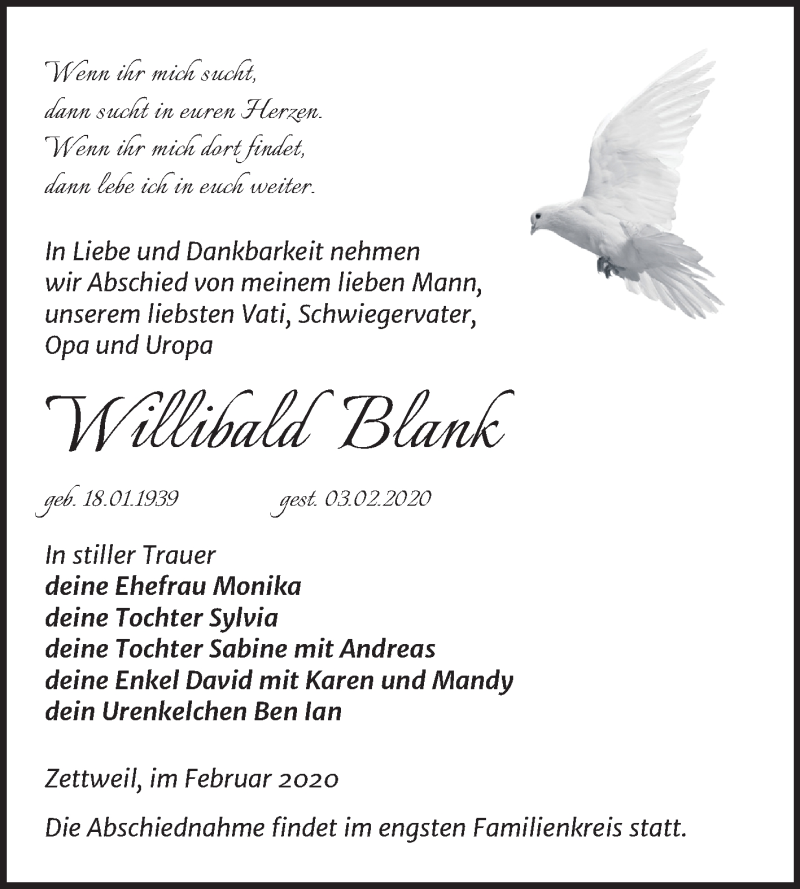 Wenn ihr mich sucht,
dann sucht in euren Herzen.
Wenn ihr mich dort findet,
dann lebe ich in euch weiter.

In Liebe und Dankbarkeit nehmen wir Abschied von meinem lieben Mann, unserem liebsten Vati, Schwiegervater, Opa und Uropa

Willibald Blank

geb. 18.01.1939 gest. 03.02.2020

In stiller Trauer
deine Ehefrau Monika
deine Tochter Sylvia
deine Tochter Sabine mit Andreas
deine Enkel David mit Karen und Mandy
dein Urenkelchen Ben Ian

Zettweil, im Februar 2020

Die Abschiednahme findet im engsten Familienkreis statt.